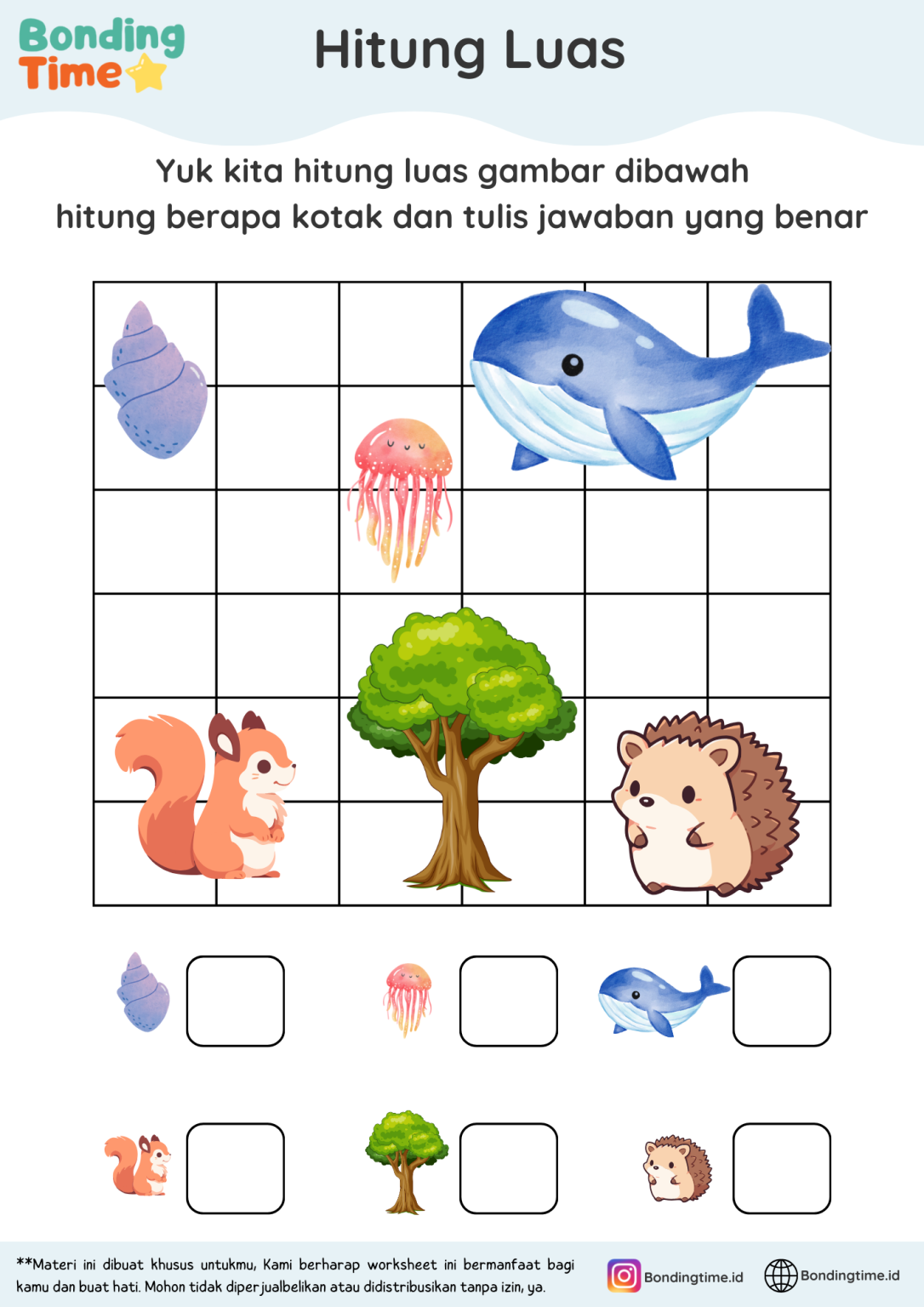 Bonding Time

Hitung Luas

Yuk kita hitung luas gambar dibawah
hitung berapa kotak dan tulis jawaban yang benar

**Materi ini dibuat khusus untukmu, Kami berharap worksheet ini bermanfaat bagi kamu dan buat hati. Mohon tidak diperjualbelikan atau didistribusikan tanpa izin, ya.

Bondingtime.id

Bondingtime.id